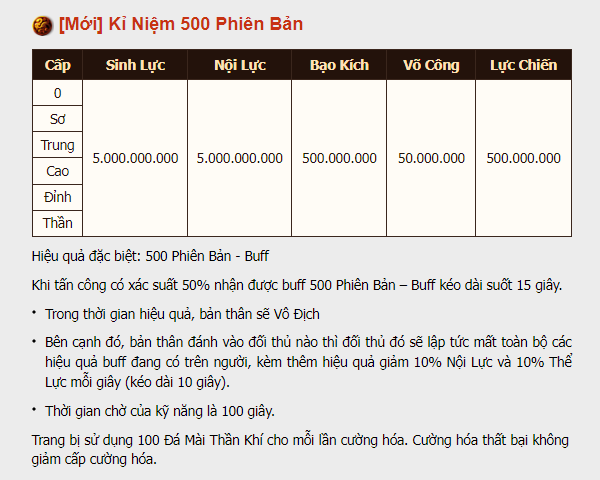 [Mới] Kỉ Niệm 500 Phiên Bản

| Cấp | Sinh Lực | Nội Lực | Bạo Kích | Võ Công | Lực Chiến |
|---|---|---|---|---|---|
| 0 | 5.000.000.000 | 5.000.000.000 | 500.000.000 | 50.000.000 | 500.000.000 |
| Sơ | | | | | |
| Trung | | | | | |
| Cao | | | | | |
| Đỉnh | | | | | |
| Thần | | | | | |

Hiệu quả đặc biệt: 500 Phiên Bản - Buff

Khi tấn công có xác suất 50% nhận được buff 500 Phiên Bản – Buff kéo dài suốt 15 giây.

• Trong thời gian hiệu quả, bản thân sẽ Vô Địch

• Bên cạnh đó, bản thân đánh vào đối thủ nào thì đối thủ đó sẽ lập tức mất toàn bộ các hiệu quả buff đang có trên người, kèm thêm hiệu quả giảm 10% Nội Lực và 10% Thể Lực mỗi giây (kéo dài 10 giây).

• Thời gian chờ của kỹ năng là 100 giây.

Trang bị sử dụng 100 Đá Mài Thần Khí cho mỗi lần cường hóa. Cường hóa thất bại không giảm cấp cường hóa.